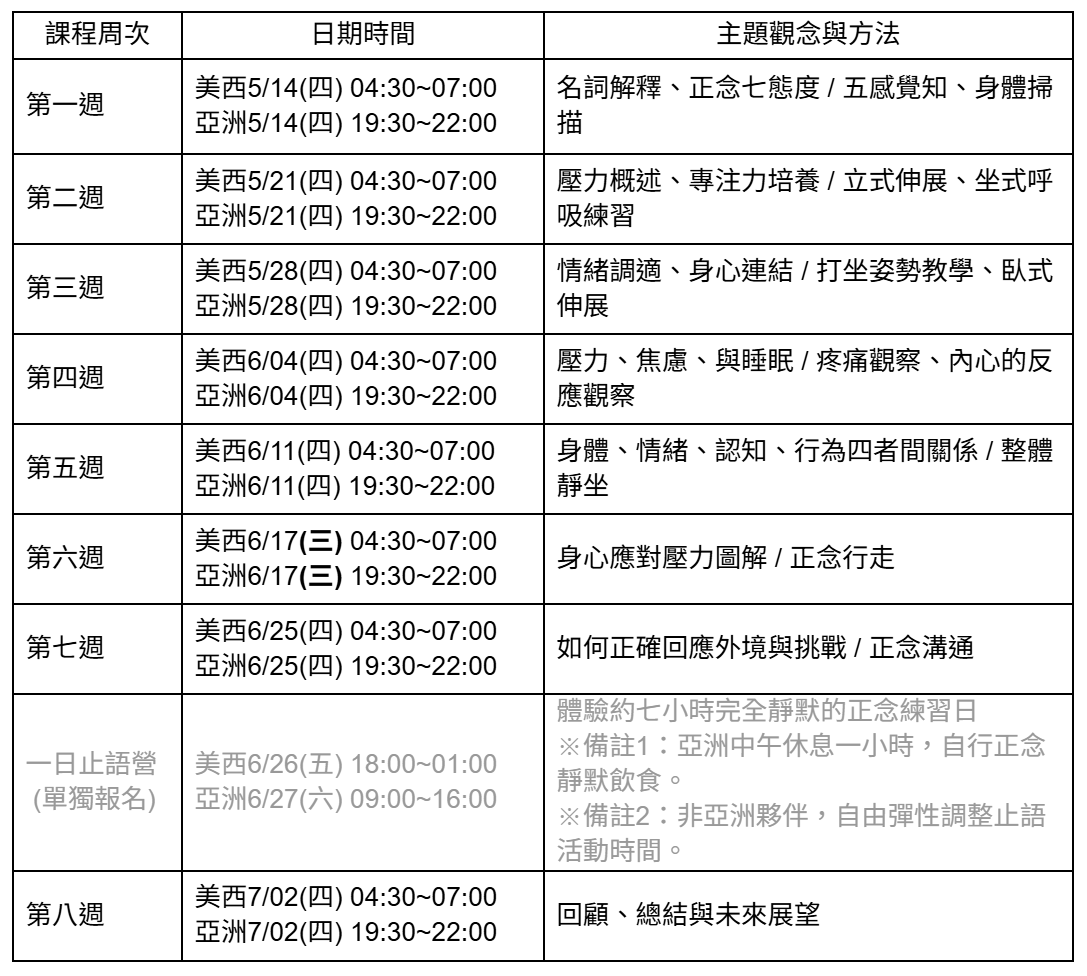 | 課程周次 | 日期時間 | 主題觀念與方法 |
|---|---|---|
| 第一週 | 美西5/14(四) 04:30~07:00 亞洲5/14(四) 19:30~22:00 | 名詞解釋、正念七態度 / 五感覺知、身體掃描 |
| 第二週 | 美西5/21(四) 04:30~07:00 亞洲5/21(四) 19:30~22:00 | 壓力概述、專注力培養 / 立式伸展、坐式呼吸練習 |
| 第三週 | 美西5/28(四) 04:30~07:00 亞洲5/28(四) 19:30~22:00 | 情緒調適、身心連結 / 打坐姿勢教學、臥式伸展 |
| 第四週 | 美西6/04(四) 04:30~07:00 亞洲6/04(四) 19:30~22:00 | 壓力、焦慮、與睡眠 / 疼痛觀察、內心的反應觀察 |
| 第五週 | 美西6/11(四) 04:30~07:00 亞洲6/11(四) 19:30~22:00 | 身體、情緒、認知、行為四者間關係 / 整體靜坐 |
| 第六週 | 美西6/17(三) 04:30~07:00 亞洲6/17(三) 19:30~22:00 | 身心應對壓力圖解 / 正念行走 |
| 第七週 | 美西6/25(四) 04:30~07:00 亞洲6/25(四) 19:30~22:00 | 如何正確回應外境與挑戰 / 正念溝通 |
| 一日止語營 (單獨報名) | 美西6/26(五) 18:00~01:00 亞洲6/27(六) 09:00~16:00 | 體驗約七小時完全靜默的正念練習日 ※備註1：亞洲中午休息一小時，自行正念靜默飲食。 ※備註2：非亞洲夥伴，自由彈性調整止語活動時間。 |
| 第八週 | 美西7/02(四) 04:30~07:00 亞洲7/02(四) 19:30~22:00 | 回顧、總結與未來展望 |